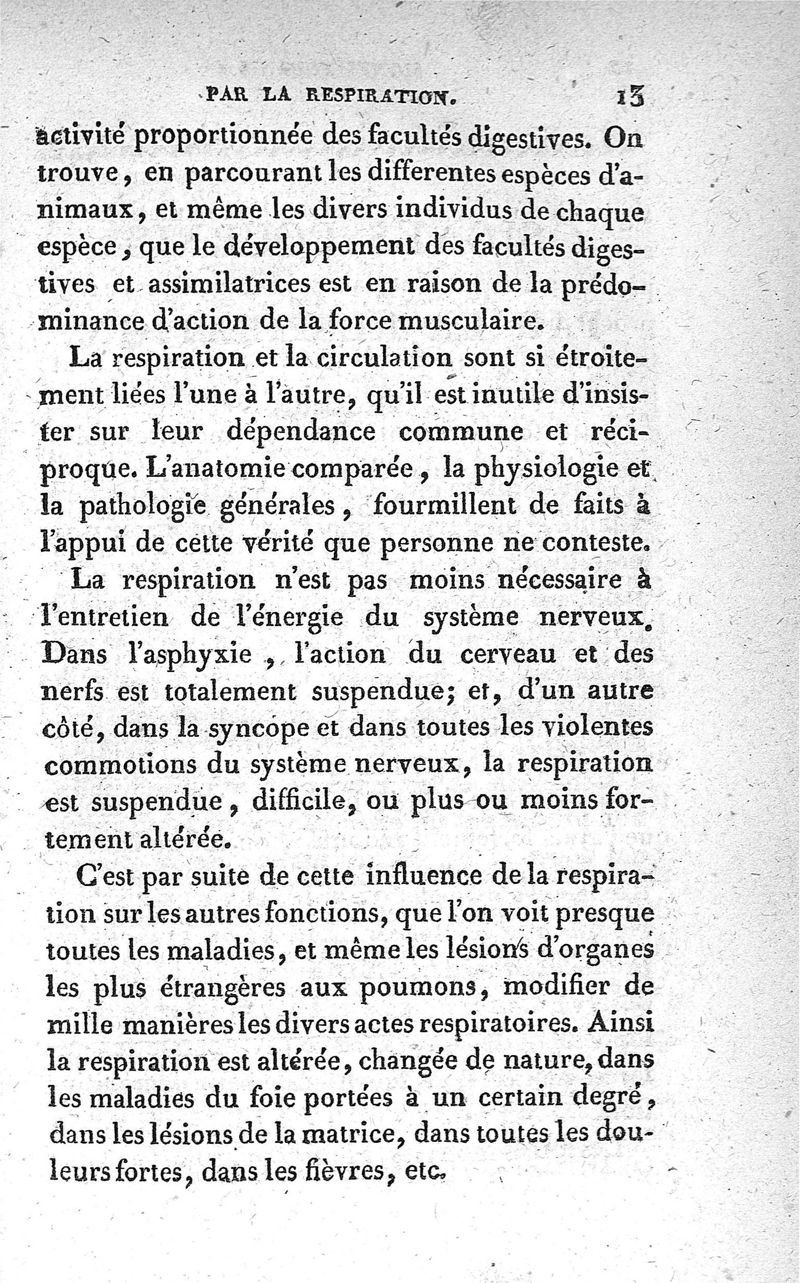 PAR LA RESPIRATION. 13

activité proportionnée des facultés digestives. On trouve, en parcourant les differentes espèces d'animaux, et même les divers individus de chaque espèce, que le développement des facultés digestives et assimilatrices est en raison de la prédominance d'action de la force musculaire.

La respiration et la circulation sont si étroitement liées l'une à l'autre, qu'il est inutile d'insister sur leur dépendance commune et réciproque. L'anatomie comparée, la physiologie et la pathologie générales, fourmillent de faits à l'appui de cette vérité que personne ne conteste.

La respiration n'est pas moins nécessaire à l'entretien de l'énergie du système nerveux. Dans l'asphyxie, l'action du cerveau et des nerfs est totalement suspendue; et, d'un autre côté, dans la syncope et dans toutes les violentes commotions du système nerveux, la respiration est suspendue, difficile, ou plus ou moins fortement altérée.

C'est par suite de cette influence de la respiration sur les autres fonctions, que l'on voit presque toutes les maladies, et même les lésions d'organes les plus étrangères aux poumons, modifier de mille manières les divers actes respiratoires. Ainsi la respiration est altérée, changée de nature, dans les maladies du foie portées à un certain degré, dans les lésions de la matrice, dans toutes les douleurs fortes, dans les fièvres, etc.